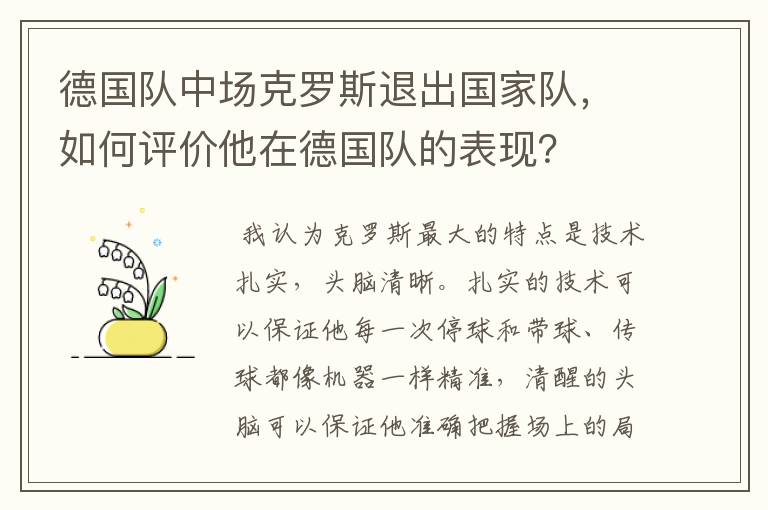 德国队中场克罗斯退出国家队，如何评价他在德国队的表现？

我认为克罗斯最大的特点是技术扎实，头脑清晰。扎实的技术可以保证他每一次停球和带球、传球都像机器一样精准，清醒的头脑可以保证他准确把握场上的局